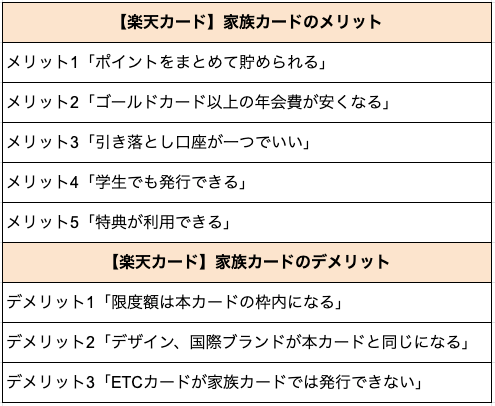 | 【楽天カード】家族カードのメリット |
|---|
| メリット1「ポイントをまとめて貯められる」 |
| メリット2「ゴールドカード以上の年会費が安くなる」 |
| メリット3「引き落とし口座が一つでいい」 |
| メリット4「学生でも発行できる」 |
| メリット5「特典が利用できる」 |
| 【楽天カード】家族カードのデメリット |
| デメリット1「限度額は本カードの枠内になる」 |
| デメリット2「デザイン、国際ブランドが本カードと同じになる」 |
| デメリット3「ETCカードが家族カードでは発行できない」 |